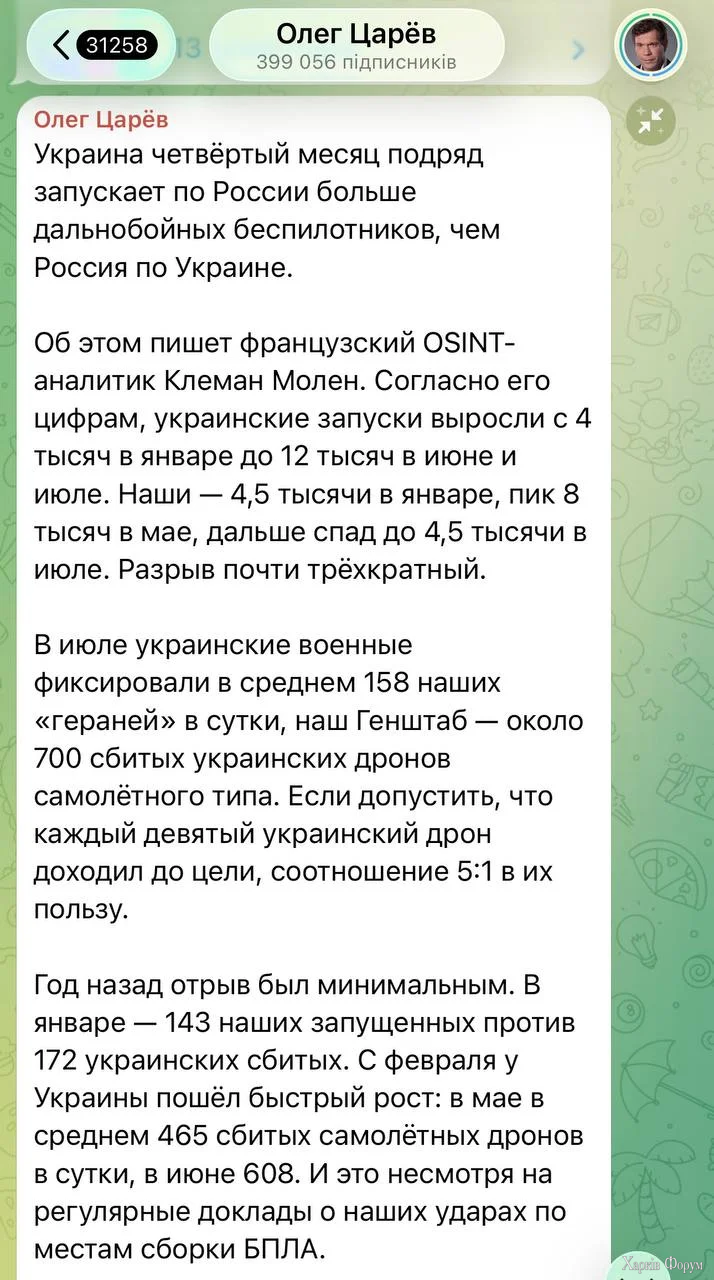 31258

Олег Царёв
399 056 підписників

Олег Царёв
Украина четвёртый месяц подряд запускает по России больше дальнобойных беспилотников, чем Россия по Украине.

Об этом пишет французский OSINT-аналитик Клеман Молен. Согласно его цифрам, украинские запуски выросли с 4 тысяч в январе до 12 тысяч в июне и июле. Наши — 4,5 тысячи в январе, пик 8 тысяч в мае, дальше спад до 4,5 тысячи в июле. Разрыв почти трёхкратный.

В июле украинские военные фиксировали в среднем 158 наших «гераней» в сутки, наш Генштаб — около 700 сбитых украинских дронов самолётного типа. Если допустить, что каждый девятый украинский дрон доходил до цели, соотношение 5:1 в их пользу.

Год назад отрыв был минимальным. В январе — 143 наших запущенных против 172 украинских сбитых. С февраля у Украины пошёл быстрый рост: в мае в среднем 465 сбитых самолётных дронов в сутки, в июне 608. И это несмотря на регулярные доклады о наших ударах по местам сборки БПЛА.

Харків Форум